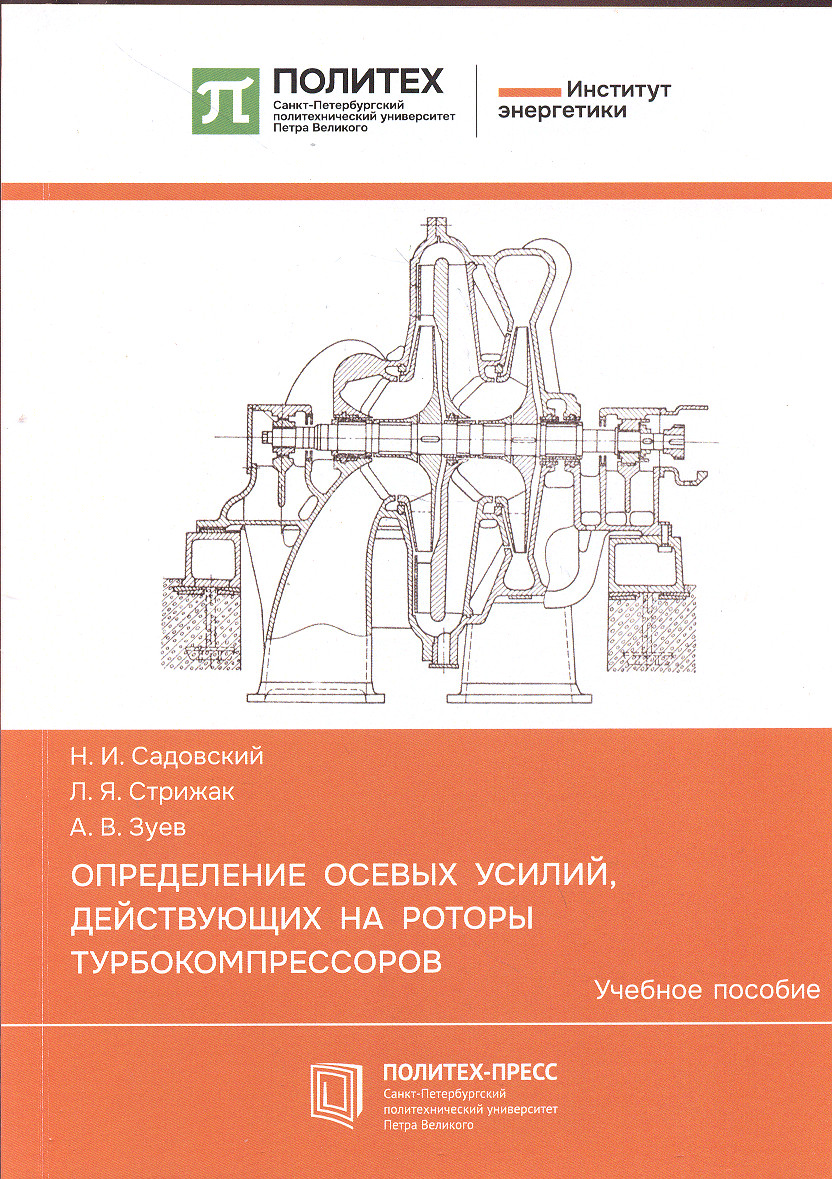 ПОЛИТЕХ
Санкт-Петербургский политехнический университет Петра Великого

Институт энергетики

Н. И. Садовский
Л. Я. Стрижак
А. В. Зуев

ОПРЕДЕЛЕНИЕ ОСЕВЫХ УСИЛИЙ, ДЕЙСТВУЮЩИХ НА РОТОРЫ ТУРБОКОМПРЕССОРОВ

Учебное пособие

ПОЛИТЕХ-ПРЕСС
Санкт-Петербургский политехнический университет Петра Великого